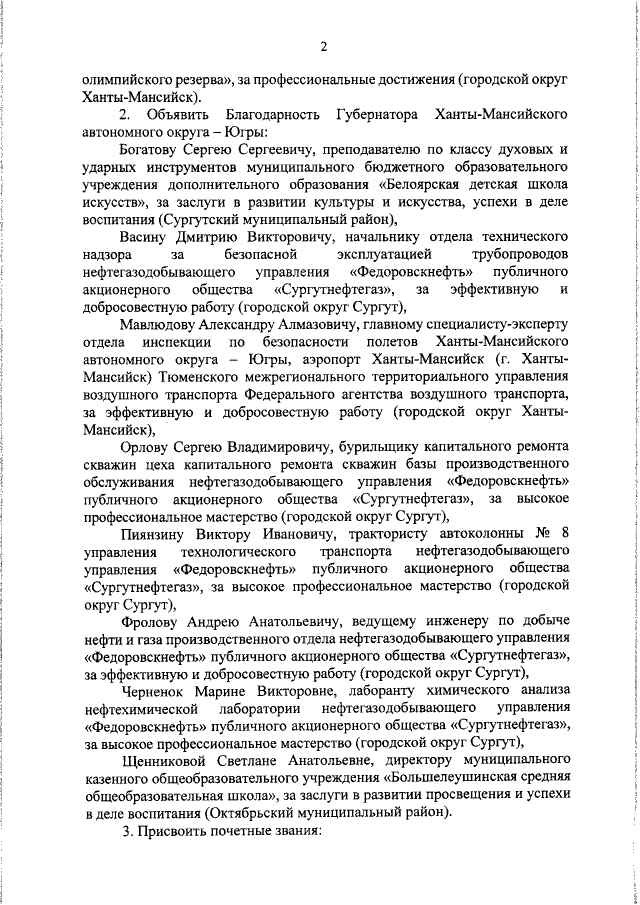 2

олимпийского резерва», за профессиональные достижения (городской округ Ханты-Мансийск).

2. Объявить Благодарность Губернатора Ханты-Мансийского автономного округа – Югры:

Богатову Сергею Сергеевичу, преподавателю по классу духовых и ударных инструментов муниципального бюджетного образовательного учреждения дополнительного образования «Белоярская детская школа искусств», за заслуги в развитии культуры и искусства, успехи в деле воспитания (Сургутский муниципальный район),

Васину Дмитрию Викторовичу, начальнику отдела технического надзора за безопасной эксплуатацией трубопроводов нефтегазодобывающего управления «Федоровскнефть» публичного акционерного общества «Сургутнефтегаз», за эффективную и добросовестную работу (городской округ Сургут),

Мавлюдову Александру Алмазовичу, главному специалисту-эксперту отдела инспекции по безопасности полетов Ханты-Мансийского автономного округа – Югры, аэропорт Ханты-Мансийск (г. Ханты-Мансийск) Тюменского межрегионального территориального управления воздушного транспорта Федерального агентства воздушного транспорта, за эффективную и добросовестную работу (городской округ Ханты-Мансийск),

Орлову Сергею Владимировичу, бурильщику капитального ремонта скважин цеха капитального ремонта скважин базы производственного обслуживания нефтегазодобывающего управления «Федоровскнефть» публичного акционерного общества «Сургутнефтегаз», за высокое профессиональное мастерство (городской округ Сургут),

Пиянзину Виктору Ивановичу, трактористу автоколонны № 8 управления технологического транспорта нефтегазодобывающего управления «Федоровскнефть» публичного акционерного общества «Сургутнефтегаз», за высокое профессиональное мастерство (городской округ Сургут),

Фролову Андрею Анатольевичу, ведущему инженеру по добыче нефти и газа производственного отдела нефтегазодобывающего управления «Федоровскнефть» публичного акционерного общества «Сургутнефтегаз», за эффективную и добросовестную работу (городской округ Сургут),

Черненок Марине Викторовне, лаборанту химического анализа нефтехимической лаборатории нефтегазодобывающего управления «Федоровскнефть» публичного акционерного общества «Сургутнефтегаз», за высокое профессиональное мастерство (городской округ Сургут),

Щенниковой Светлане Анатольевне, директору муниципального казенного общеобразовательного учреждения «Большелеушинская средняя общеобразовательная школа», за заслуги в развитии просвещения и успехи в деле воспитания (Октябрьский муниципальный район).

3. Присвоить почетные звания: